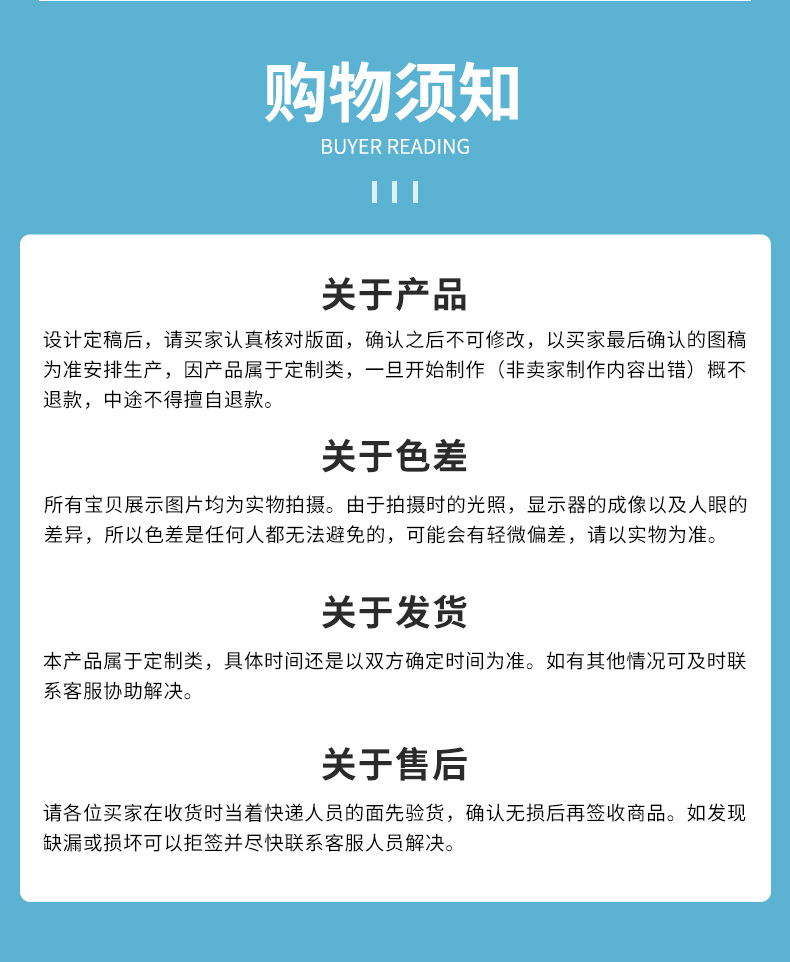 购物须知
BUYER READING

关于产品
设计定稿后，请买家认真核对版面，确认之后不可修改，以买家最后确认的图稿为准安排生产，因产品属于定制类，一旦开始制作（非卖家制作内容出错）概不退款，中途不得擅自退款。

关于色差
所有宝贝展示图片均为实物拍摄。由于拍摄时的光照，显示器的成像以及人眼的差异，所以色差是任何人都无法避免的，可能会有轻微偏差，请以实物为准。

关于发货
本产品属于定制类，具体时间还是以双方确定时间为准。如有其他情况可及时联系客服协助解决。

关于售后
请各位买家在收货时当着快递人员的面先验货，确认无损后再签收商品。如发现缺漏或损坏可以拒签并尽快联系客服人员解决。